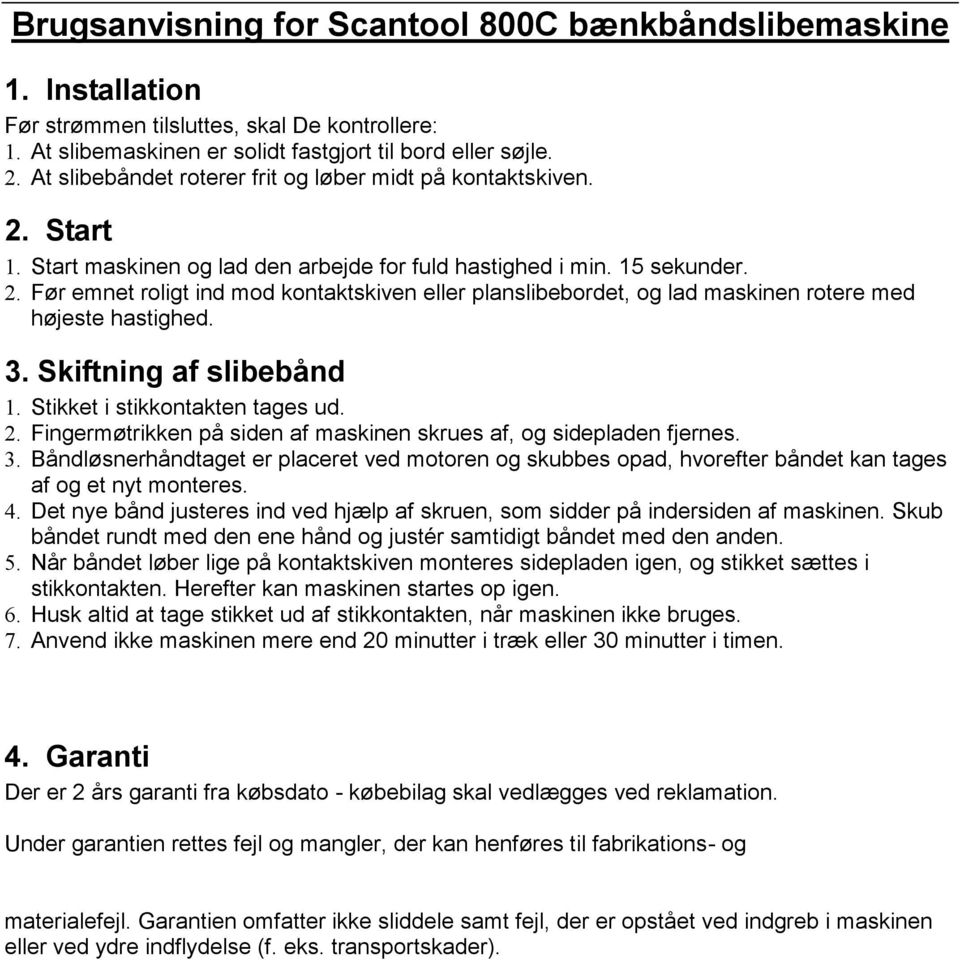 Brugsanvisning for Scantool 800C bænkbåndslibemaskine

1. Installation

Før strømmen tilsluttes, skal De kontrollere:
1. At slibemaskinen er solidt fastgjort til bord eller søjle.
2. At slibebåndet roterer frit og løber midt på kontaktskiven.

2. Start

1. Start maskinen og lad den arbejde for fuld hastighed i min. 15 sekunder.
2. Før emnet roligt ind mod kontaktskiven eller planslibebordet, og lad maskinen rotere med højeste hastighed.

3. Skiftning af slibebånd

1. Stikket i stikkontakten tages ud.
2. Fingermøtrikken på siden af maskinen skrues af, og sidepladen fjernes.
3. Båndløsnerhåndtaget er placeret ved motoren og skubbes opad, hvorefter båndet kan tages af og et nyt monteres.
4. Det nye bånd justeres ind ved hjælp af skruen, som sidder på indersiden af maskinen. Skub båndet rundt med den ene hånd og justér samtidigt båndet med den anden.
5. Når båndet løber lige på kontaktskiven monteres sidepladen igen, og stikket sættes i stikkontakten. Herefter kan maskinen startes op igen.
6. Husk altid at tage stikket ud af stikkontakten, når maskinen ikke bruges.
7. Anvend ikke maskinen mere end 20 minutter i træk eller 30 minutter i timen.

4. Garanti

Der er 2 års garanti fra købsdato - købebilag skal vedlægges ved reklamation.

Under garantien rettes fejl og mangler, der kan henføres til fabrikations- og

materialefejl. Garantien omfatter ikke sliddele samt fejl, der er opstået ved indgreb i maskinen eller ved ydre indflydelse (f. eks. transportskader).